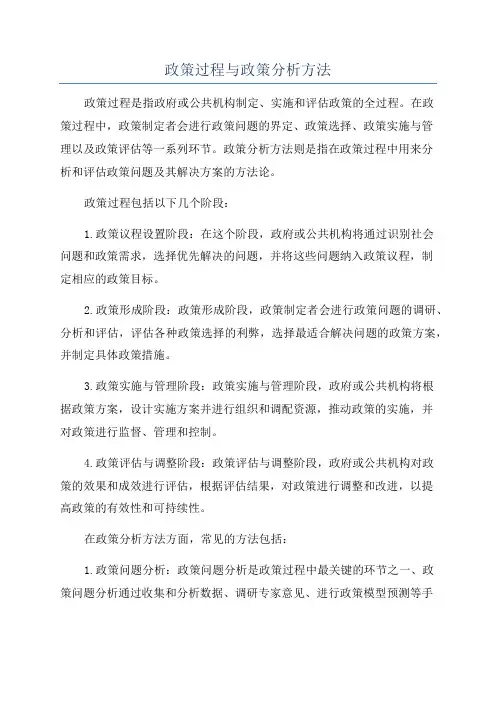 政策过程与政策分析方法

政策过程是指政府或公共机构制定、实施和评估政策的全过程。在政策过程中，政策制定者会进行政策问题的界定、政策选择、政策实施与管理以及政策评估等一系列环节。政策分析方法则是指在政策过程中用来分析和评估政策问题及其解决方案的方法论。

政策过程包括以下几个阶段：

1.政策议程设置阶段：在这个阶段，政府或公共机构将通过识别社会问题和政策需求，选择优先解决的问题，并将这些问题纳入政策议程，制定相应的政策目标。

2.政策形成阶段：政策形成阶段，政策制定者会进行政策问题的调研、分析和评估，评估各种政策选择的利弊，选择最适合解决问题的政策方案，并制定具体政策措施。

3.政策实施与管理阶段：政策实施与管理阶段，政府或公共机构将根据政策方案，设计实施方案并进行组织和调配资源，推动政策的实施，并对政策进行监督、管理和控制。

4.政策评估与调整阶段：政策评估与调整阶段，政府或公共机构对政策的效果和成效进行评估，根据评估结果，对政策进行调整和改进，以提高政策的有效性和可持续性。

在政策分析方法方面，常见的方法包括：

1.政策问题分析：政策问题分析是政策过程中最关键的环节之一、政策问题分析通过收集和分析数据、调研专家意见、进行政策模型预测等手